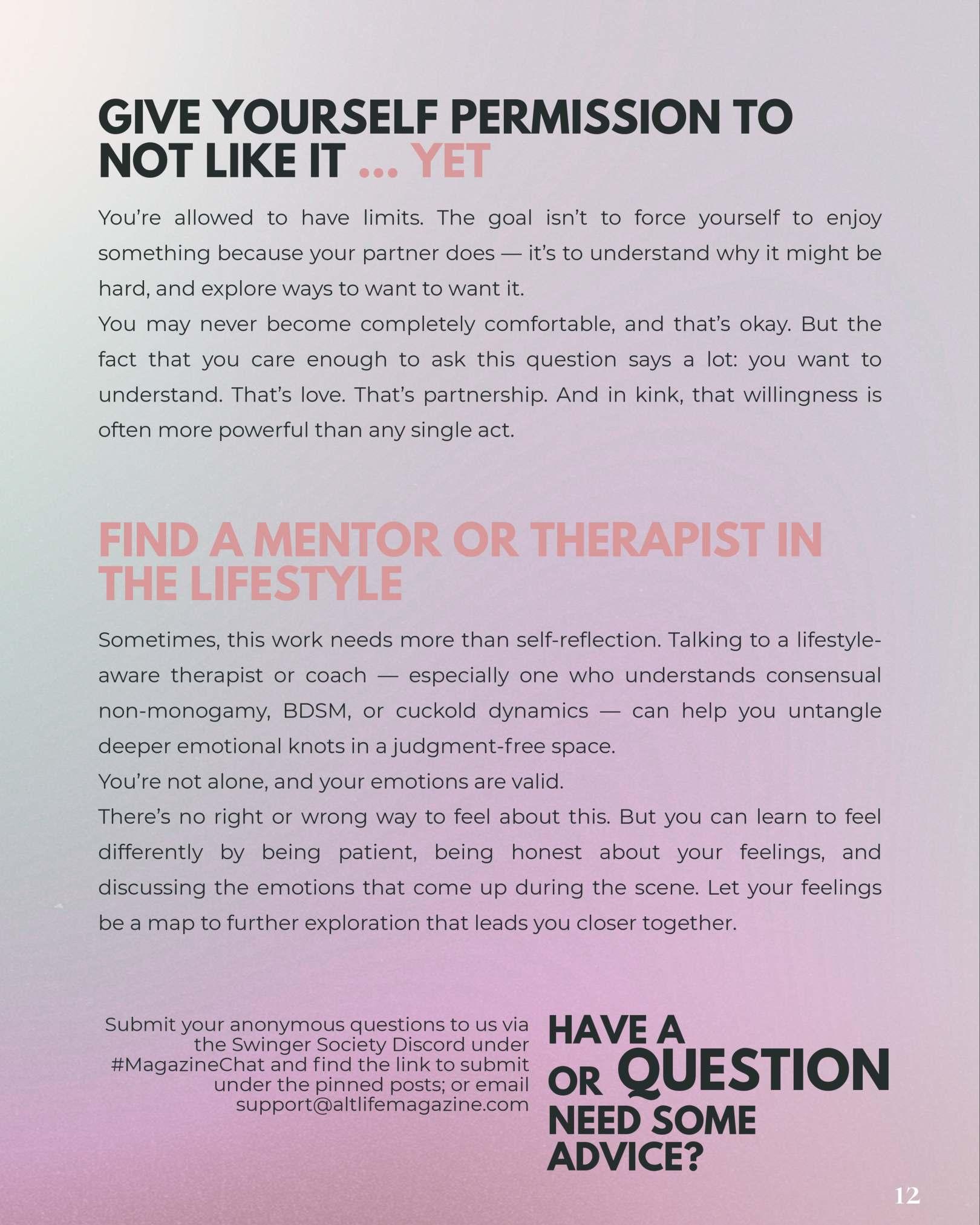 GIVE YOURSELF PERMISSION TO NOT LIKE IT ... YET

You're allowed to have limits. The goal isn't to force yourself to enjoy something because your partner does — it's to understand why it might be hard, and explore ways to want to want it.

You may never become completely comfortable, and that's okay. But the fact that you care enough to ask this question says a lot: you want to understand. That's love. That's partnership. And in kink, that willingness is often more powerful than any single act.

FIND A MENTOR OR THERAPIST IN THE LIFESTYLE

Sometimes, this work needs more than self-reflection. Talking to a lifestyle-aware therapist or coach — especially one who understands consensual non-monogamy, BDSM, or cuckold dynamics — can help you untangle deeper emotional knots in a judgment-free space.

You're not alone, and your emotions are valid.

There's no right or wrong way to feel about this. But you can learn to feel differently by being patient, being honest about your feelings, and discussing the emotions that come up during the scene. Let your feelings be a map to further exploration that leads you closer together.

Submit your anonymous questions to us via the Swinger Society Discord under #MagazineChat and find the link to submit under the pinned posts; or email support@altlifemagazine.com

HAVE A QUESTION OR NEED SOME ADVICE?

12